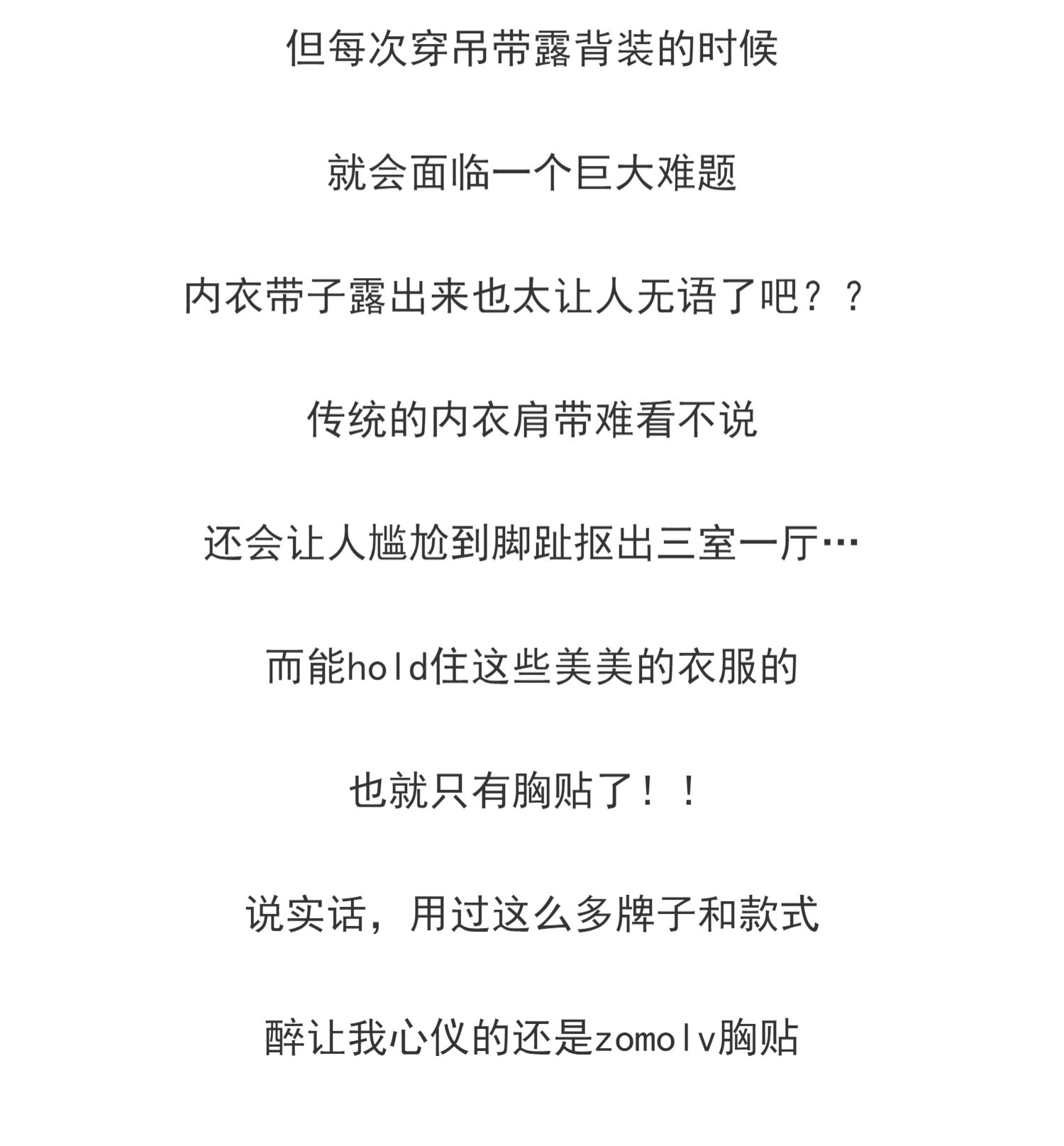 但每次穿吊带露背装的时候

就会面临一个巨大难题

内衣带子露出来也太让人无语了吧？？

传统的内衣肩带难看不说

还会让人尴尬到脚趾抠出三室一厅…

而能hold住这些美美的衣服的

也就只有胸贴了！！

说实话，用过这么多牌子和款式

醉让我心仪的还是zomolv胸贴